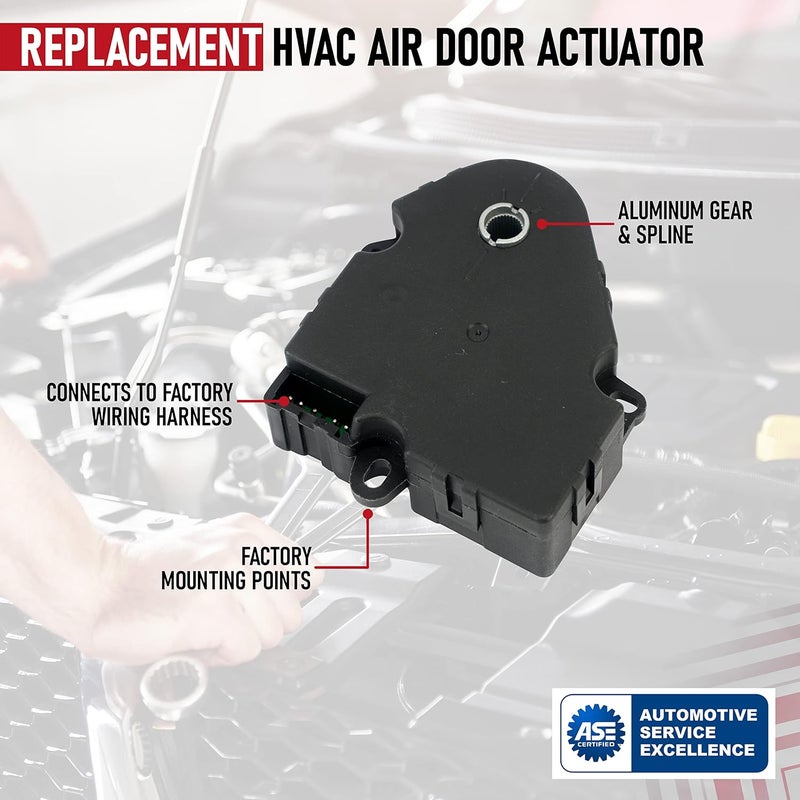 REPLACEMENT HVAC AIR DOOR ACTUATOR

ALUMINUM GEAR & SPLINE

CONNECTS TO FACTORY WIRING HARNESS

FACTORY MOUNTING POINTS

ASE CERTIFIED

AUTOMOTIVE SERVICE EXCELLENCE